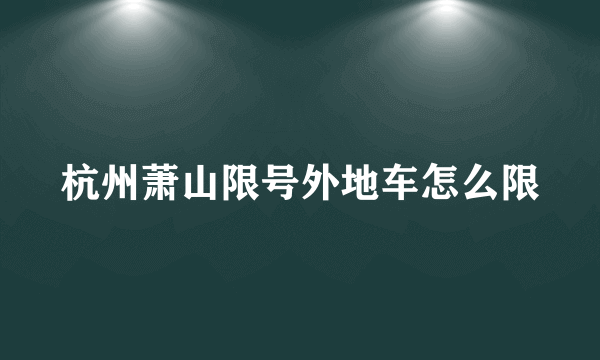 杭州萧山限号外地车怎么限